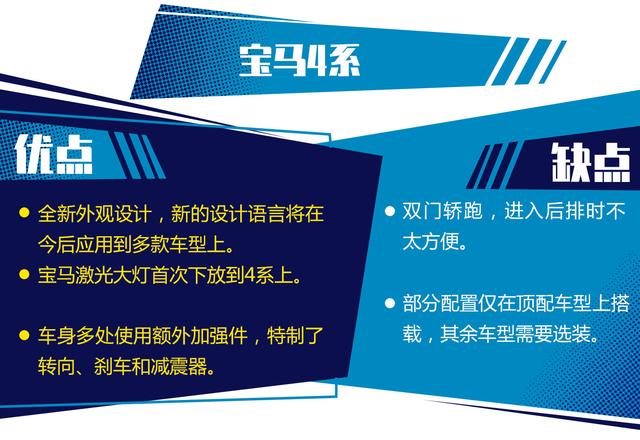 宝马4系

优点

● 全新外观设计，新的设计语言将在今后应用到多款车型上。

● 宝马激光大灯首次下放到4系上。

● 车身多处使用额外加强件，特制了转向、刹车和减震器。

缺点

● 双门轿跑，进入后排时不太方便。

● 部分配置仅在顶配车型上搭载，其余车型需要选装。